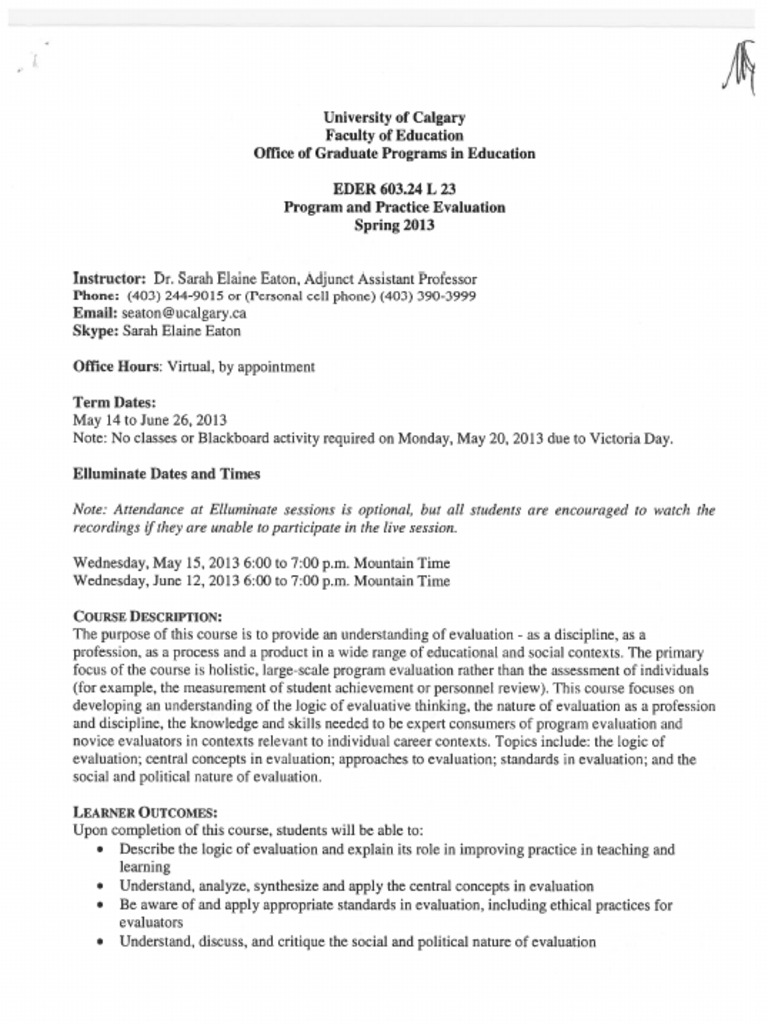 University of Calgary
Faculty of Education
Office of Graduate Programs in Education

EDER 603.24 L 23
Program and Practice Evaluation
Spring 2013

Instructor: Dr. Sarah Elaine Eaton, Adjunct Assistant Professor
Phone: (403) 244-9015 or (Personal cell phone) (403) 390-3999
Email: seaton@ucalgary.ca
Skype: Sarah Elaine Eaton

Office Hours: Virtual, by appointment

Term Dates:
May 14 to June 26, 2013
Note: No classes or Blackboard activity required on Monday, May 20, 2013 due to Victoria Day.

Elluminate Dates and Times

Note: Attendance at Elluminate sessions is optional, but all students are encouraged to watch the recordings if they are unable to participate in the live session.

Wednesday, May 15, 2013 6:00 to 7:00 p.m. Mountain Time
Wednesday, June 12, 2013 6:00 to 7:00 p.m. Mountain Time

COURSE DESCRIPTION:
The purpose of this course is to provide an understanding of evaluation - as a discipline, as a profession, as a process and a product in a wide range of educational and social contexts. The primary focus of the course is holistic, large-scale program evaluation rather than the assessment of individuals (for example, the measurement of student achievement or personnel review). This course focuses on developing an understanding of the logic of evaluative thinking, the nature of evaluation as a profession and discipline, the knowledge and skills needed to be expert consumers of program evaluation and novice evaluators in contexts relevant to individual career contexts. Topics include: the logic of evaluation; central concepts in evaluation; approaches to evaluation; standards in evaluation; and the social and political nature of evaluation.

LEARNER OUTCOMES:
Upon completion of this course, students will be able to:
• Describe the logic of evaluation and explain its role in improving practice in teaching and learning
• Understand, analyze, synthesize and apply the central concepts in evaluation
• Be aware of and apply appropriate standards in evaluation, including ethical practices for evaluators
• Understand, discuss, and critique the social and political nature of evaluation